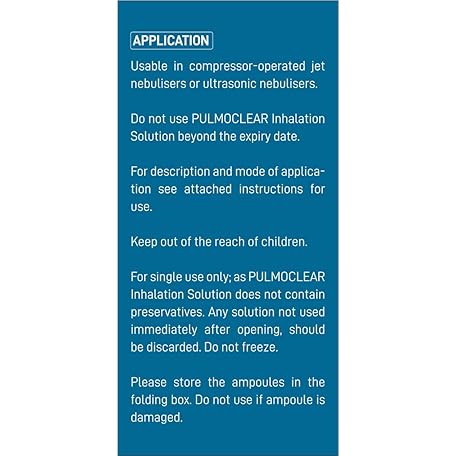 APPLICATION

Usable in compressor-operated jet nebulisers or ultrasonic nebulisers.

Do not use PULMOCLEAR Inhalation Solution beyond the expiry date.

For description and mode of application see attached instructions for use.

Keep out of the reach of children.

For single use only; as PULMOCLEAR Inhalation Solution does not contain preservatives. Any solution not used immediately after opening, should be discarded. Do not freeze.

Please store the ampoules in the folding box. Do not use if ampoule is damaged.